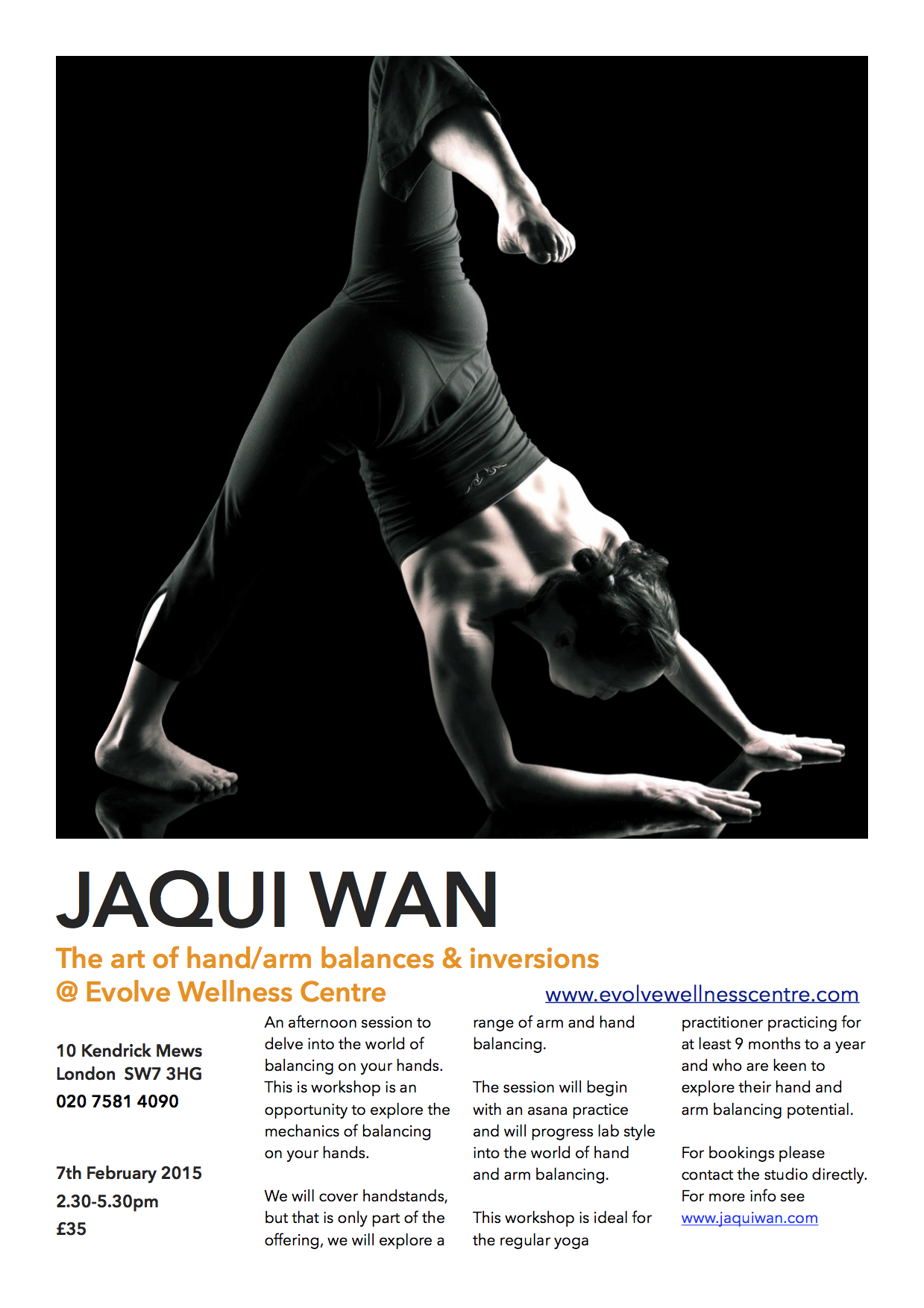 JAQUI WAN

The art of hand/arm balances & inversions
@ Evolve Wellness Centre

www.evolvewellnesscentre.com

10 Kendrick Mews
London SW7 3HG
020 7581 4090

7th February 2015
2.30-5.30pm
£35

An afternoon session to delve into the world of balancing on your hands. This is workshop is an opportunity to explore the mechanics of balancing on your hands.

We will cover handstands, but that is only part of the offering, we will explore a range of arm and hand balancing.

The session will begin with an asana practice and will progress lab style into the world of hand and arm balancing.

This workshop is ideal for the regular yoga practitioner practicing for at least 9 months to a year and who are keen to explore their hand and arm balancing potential.

For bookings please contact the studio directly. For more info see www.jaquiwan.com